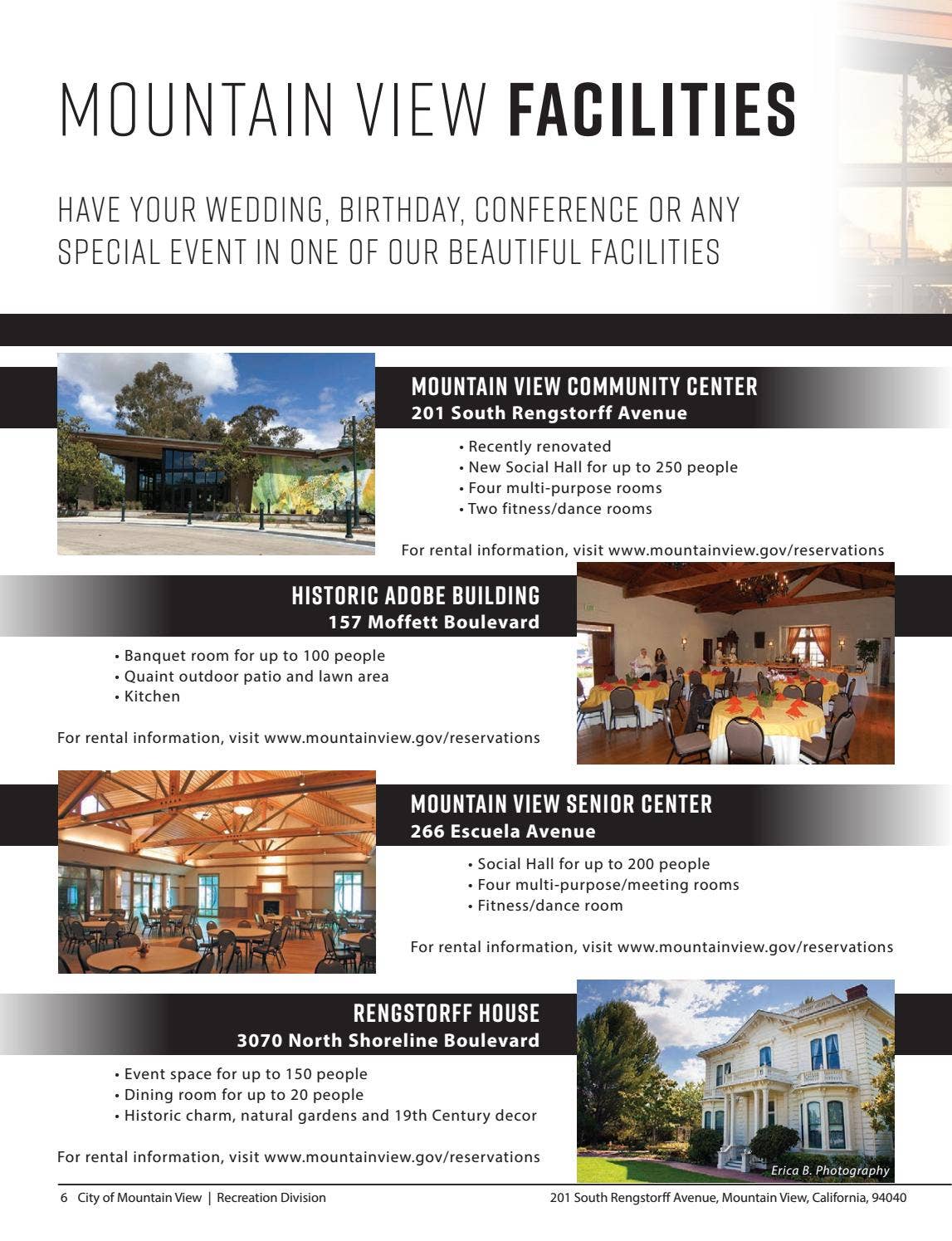 MOUNTAIN VIEW FACILITIES

HAVE YOUR WEDDING, BIRTHDAY, CONFERENCE OR ANY SPECIAL EVENT IN ONE OF OUR BEAUTIFUL FACILITIES

MOUNTAIN VIEW COMMUNITY CENTER
201 South Rengstorff Avenue

• Recently renovated
• New Social Hall for up to 250 people
• Four multi-purpose rooms
• Two fitness/dance rooms

For rental information, visit www.mountainview.gov/reservations

HISTORIC ADOBE BUILDING
157 Moffett Boulevard

• Banquet room for up to 100 people
• Quaint outdoor patio and lawn area
• Kitchen

For rental information, visit www.mountainview.gov/reservations

MOUNTAIN VIEW SENIOR CENTER
266 Escuela Avenue

• Social Hall for up to 200 people
• Four multi-purpose/meeting rooms
• Fitness/dance room

For rental information, visit www.mountainview.gov/reservations

RENGSTORFF HOUSE
3070 North Shoreline Boulevard

• Event space for up to 150 people
• Dining room for up to 20 people
• Historic charm, natural gardens and 19th Century decor

For rental information, visit www.mountainview.gov/reservations

Erica B. Photography

6 City of Mountain View | Recreation Division

201 South Rengstorff Avenue, Mountain View, California, 94040